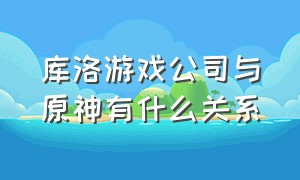 库洛游戏公司与原神有什么关系